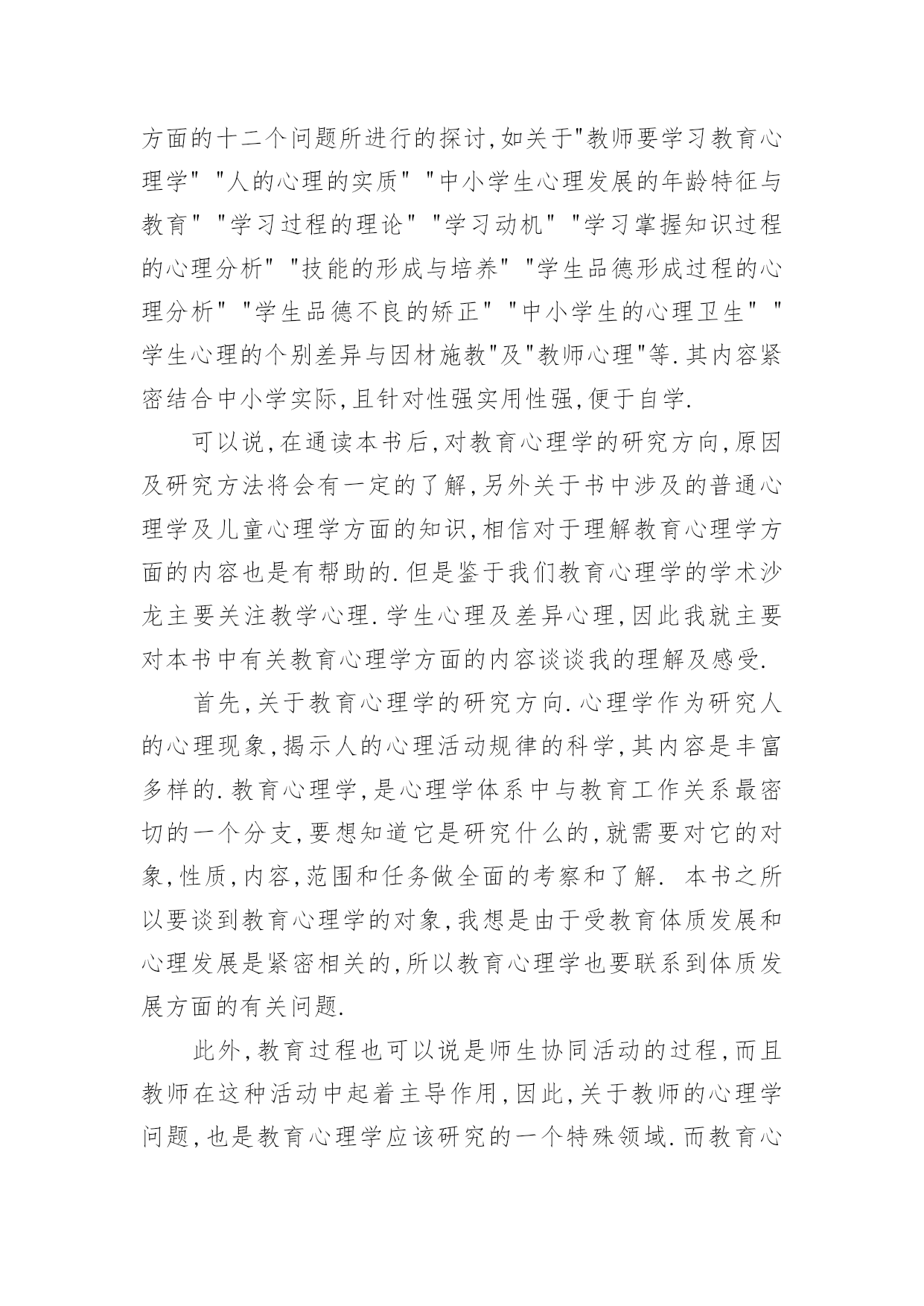 方面的十二个问题所进行的探讨,如关于"教师要学习教育心理学" "人的心理的实质" "中小学生心理发展的年龄特征与教育" "学习过程的理论" "学习动机" "学习掌握知识过程的心理分析" "技能的形成与培养" "学生品德形成过程的心理分析" "学生品德不良的矫正" "中小学生的心理卫生" "学生心理的个别差异与因材施教"及"教师心理"等.其内容紧密结合中小学实际,且针对性强实用性强,便于自学.

可以说,在通读本书后,对教育心理学的研究方向,原因及研究方法将会有一定的了解,另外关于书中涉及的普通心理学及儿童心理学方面的知识,相信对于理解教育心理学方面的内容也是有帮助的.但是鉴于我们教育心理学的学术沙龙主要关注教学心理.学生心理及差异心理,因此我就主要对本书中有关教育心理学方面的内容谈谈我的理解及感受.

首先,关于教育心理学的研究方向.心理学作为研究人的心理现象,揭示人的心理活动规律的科学,其内容是丰富多样的.教育心理学,是心理学体系中与教育工作关系最密切的一个分支,要想知道它是研究什么的,就需要对它的对象,性质,内容,范围和任务做全面的考察和了解. 本书之所以要谈到教育心理学的对象,我想是由于受教育体质发展和心理发展是紧密相关的,所以教育心理学也要联系到体质发展方面的有关问题.

此外,教育过程也可以说是师生协同活动的过程,而且教师在这种活动中起着主导作用,因此,关于教师的心理学问题,也是教育心理学应该研究的一个特殊领域.而教育心